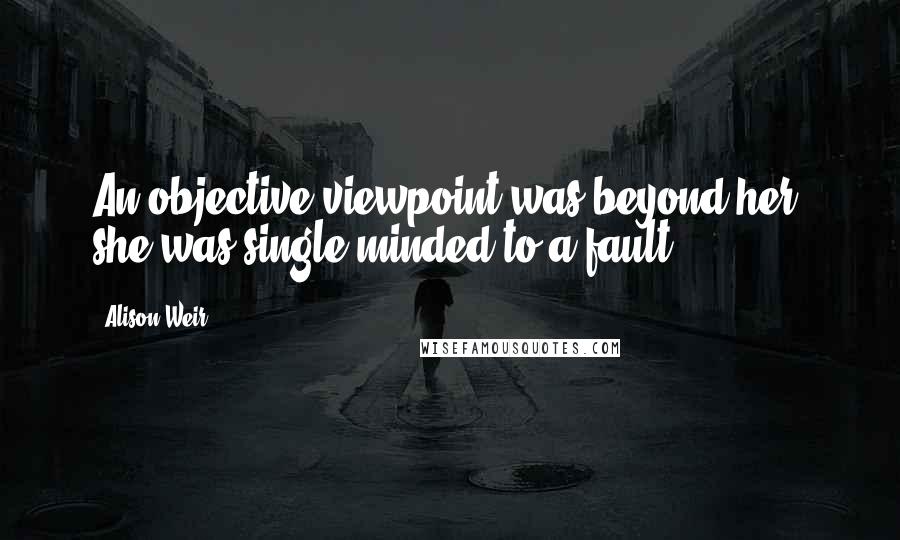 An objective viewpoint was beyond her, she was single minded to a fault.

Alison Weir

WISEFAMOUSQUOTES.COM